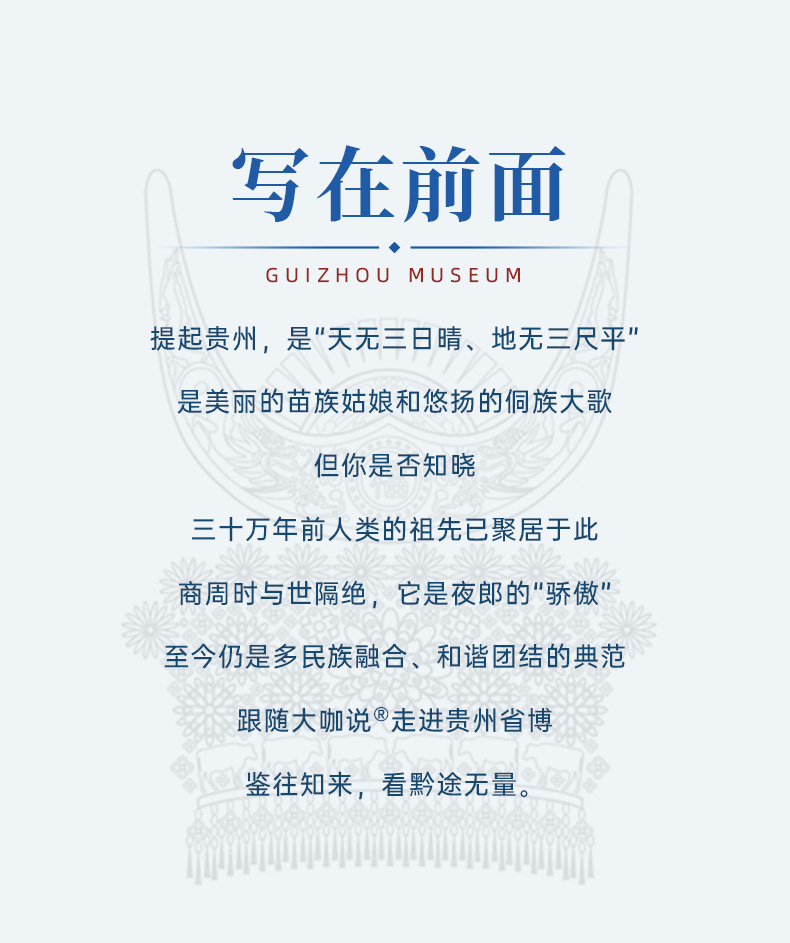 写在前面

GUIZHOU MUSEUM

提起贵州，是“天无三日晴、地无三尺平”

是美丽的苗族姑娘和悠扬的侗族大歌

但你是否知晓

三十万年前人类的祖先已聚居于此

商周时与世隔绝，它是夜郎的“骄傲”

至今仍是多民族融合、和谐团结的典范

跟随大咖说®走进贵州省博

鉴往知来，看黔途无量。